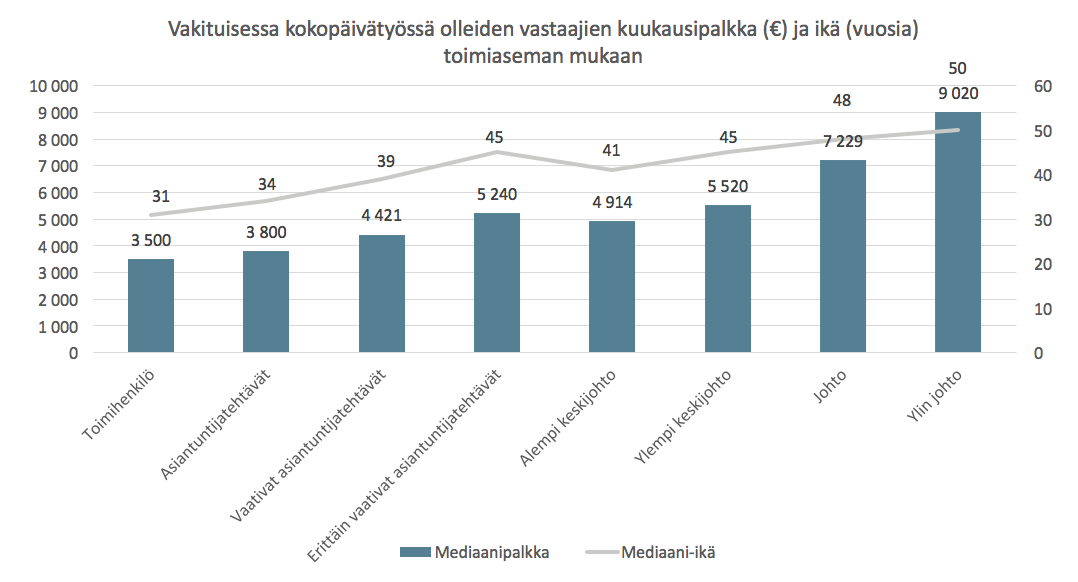 Vakituisessa kokopäivätyössä olleiden vastaajien kuukausipalkka (€) ja ikä (vuosia) toimiaseman mukaan

10 000
9 000
8 000
7 000
6 000
5 000
4 000
3 000
2 000
1 000
0

60
50
40
30
20
10
0

31
34
39
45
41
45
48
50

3 500
3 800
4 421
5 240
4 914
5 520
7 229
9 020

Toimihenkilö
Asiantuntijatehtävät
Vaativat asiantuntijatehtävät
Erittäin vaativat asiantuntijatehtävät
Alempi keskijohto
Ylempi keskijohto
Johto
Ylin johto

Mediaanipalkka
Mediaani-ikä